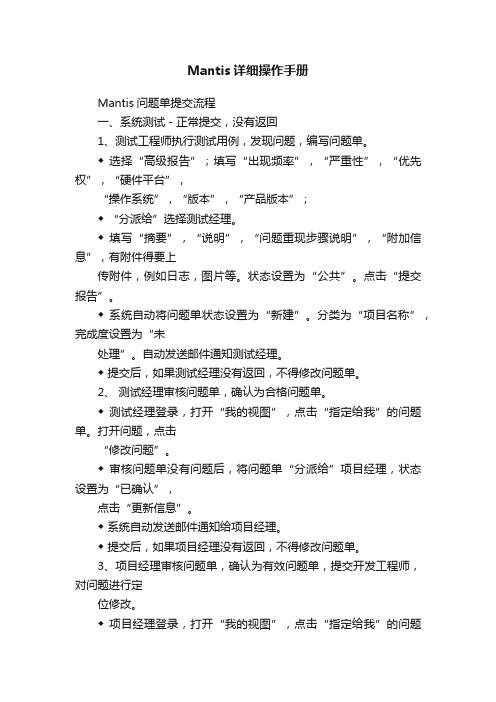 Mantis 详细操作手册

Mantis 问题单提交流程

一、系统测试 - 正常提交，没有返回

1、测试工程师执行测试用例，发现问题，编写问题单。

◆ 选择“高级报告”；填写“出现频率”，“严重性”，“优先权”，“硬件平台”，

“操作系统”，“版本”，“产品版本”；

◆ “分派给”选择测试经理。

◆ 填写“摘要”，“说明”，“问题重现步骤说明”，“附加信息”，有附件得要上

传附件，例如日志，图片等。状态设置为“公共”。点击“提交报告”。

◆ 系统自动将问题单状态设置为“新建”。分类为“项目名称”，完成度设置为“未

处理”。自动发送邮件通知测试经理。

◆ 提交后，如果测试经理没有返回，不得修改问题单。

2、 测试经理审核问题单，确认为合格问题单。

◆ 测试经理登录，打开“我的视图”，点击“指定给我”的问题单。打开问题，点击

“修改问题”。

◆ 审核问题单没有问题后，将问题单“分派给”项目经理，状态设置为“已确认”，

点击“更新信息”。

◆ 系统自动发送邮件通知给项目经理。

◆ 提交后，如果项目经理没有返回，不得修改问题单。

3、项目经理审核问题单，确认为有效问题单，提交开发工程师，对问题进行定

位修改。

◆ 项目经理登录，打开“我的视图”，点击“指定给我”的问题